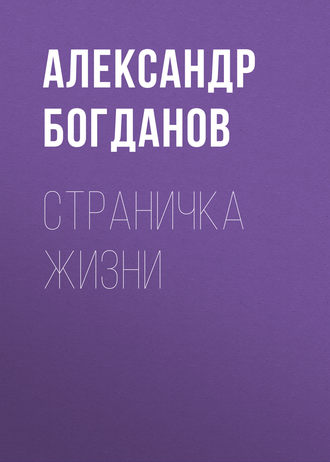 АЛЕКСАНДР БОГДАНОВ

СТРАНИЧКА ЖИЗНИ